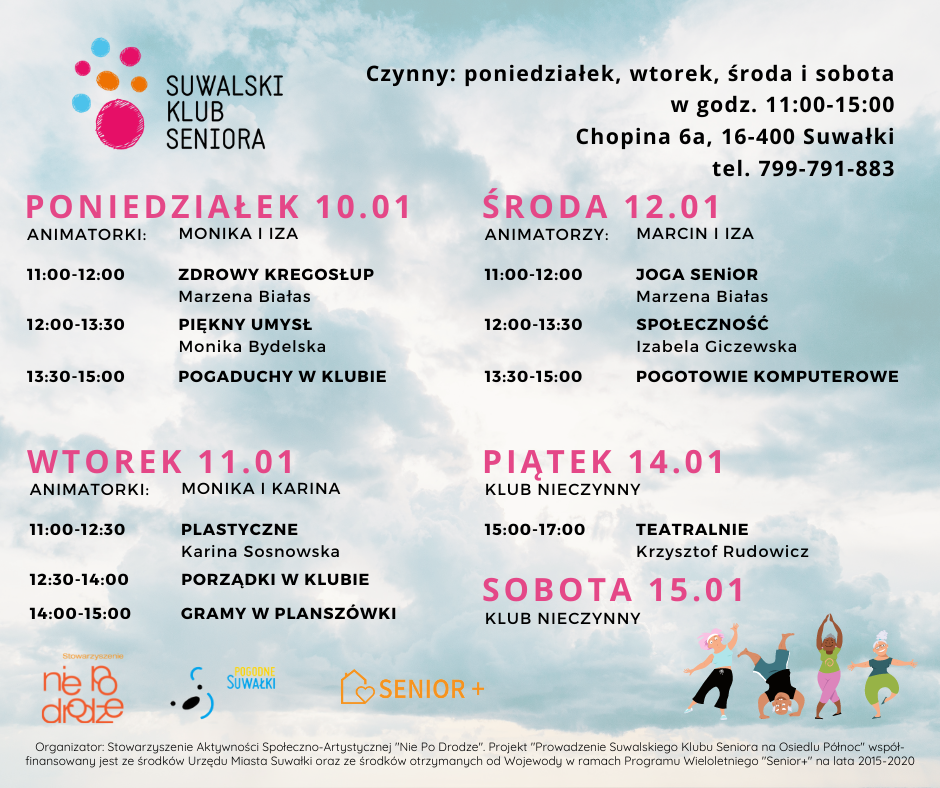 SUWALSKI KLUB SENIORA

Czynny: poniedziałek, wtorek, środa i sobota
w godz. 11:00-15:00
Chopina 6a, 16-400 Suwałki
tel. 799-791-883

PONIEDZIAŁEK 10.01
ANIMATORKI: MONIKA I IZA
11:00-12:00 ZDROWY KREGOSŁUP
Marzena Białas
12:00-13:30 PIĘKNY UMYSŁ
Monika Bydelska
13:30-15:00 POGADUCHY W KLUBIE

WTOREK 11.01
ANIMATORKI: MONIKA I KARINA
11:00-12:30 PLASTYCZNE
Karina Sosnowska
12:30-14:00 PORZĄDKI W KLUBIE
14:00-15:00 GRAMY W PLANSZÓWKI

ŚRODA 12.01
ANIMATORZY: MARCIN I IZA
11:00-12:00 JOGA SENiOR
Marzena Białas
12:00-13:30 SPOŁECZNOŚĆ
Izabela Giczewska
13:30-15:00 POGOTOWIE KOMPUTEROWE

PIĄTEK 14.01
KLUB NIECZYNNY
15:00-17:00 TEATRALNIE
Krzysztof Rudowicz

SOBOTA 15.01
KLUB NIECZYNNY

Stowarzyszenie
nie Po drodze

POGODNE SUWAŁKI

SENIOR +

Organizator: Stowarzyszenie Aktywności Społeczno-Artystycznej "Nie Po Drodze". Projekt "Prowadzenie Suwalskiego Klubu Seniora na Osiedlu Północ" współfinansowany jest ze środków Urzędu Miasta Suwałki oraz ze środków otrzymanych od Wojewody w ramach Programu Wieloletniego "Senior+" na lata 2015-2020